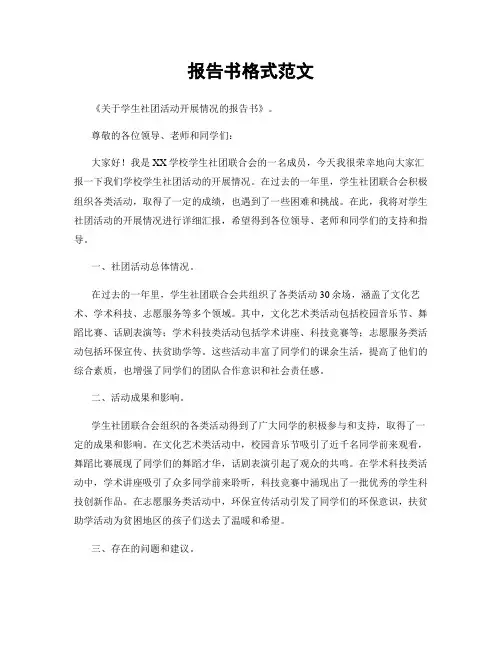 报告书格式范文

《关于学生社团活动开展情况的报告书》。

尊敬的各位领导、老师和同学们：

大家好！我是XX学校学生社团联合会的一名成员，今天我很荣幸地向大家汇报一下我们学校学生社团活动的开展情况。在过去的一年里，学生社团联合会积极组织各类活动，取得了一定的成绩，也遇到了一些困难和挑战。在此，我将对学生社团活动的开展情况进行详细汇报，希望得到各位领导、老师和同学们的支持和指导。

一、社团活动总体情况。

在过去的一年里，学生社团联合会共组织了各类活动30余场，涵盖了文化艺术、学术科技、志愿服务等多个领域。其中，文化艺术类活动包括校园音乐节、舞蹈比赛、话剧表演等；学术科技类活动包括学术讲座、科技竞赛等；志愿服务类活动包括环保宣传、扶贫助学等。这些活动丰富了同学们的课余生活，提高了他们的综合素质，也增强了同学们的团队合作意识和社会责任感。

二、活动成果和影响。

学生社团联合会组织的各类活动得到了广大同学的积极参与和支持，取得了一定的成果和影响。在文化艺术类活动中，校园音乐节吸引了近千名同学前来观看，舞蹈比赛展现了同学们的舞蹈才华，话剧表演引起了观众的共鸣。在学术科技类活动中，学术讲座吸引了众多同学前来聆听，科技竞赛中涌现出了一批优秀的学生科技创新作品。在志愿服务类活动中，环保宣传活动引发了同学们的环保意识，扶贫助学活动为贫困地区的孩子们送去了温暖和希望。

三、存在的问题和建议。